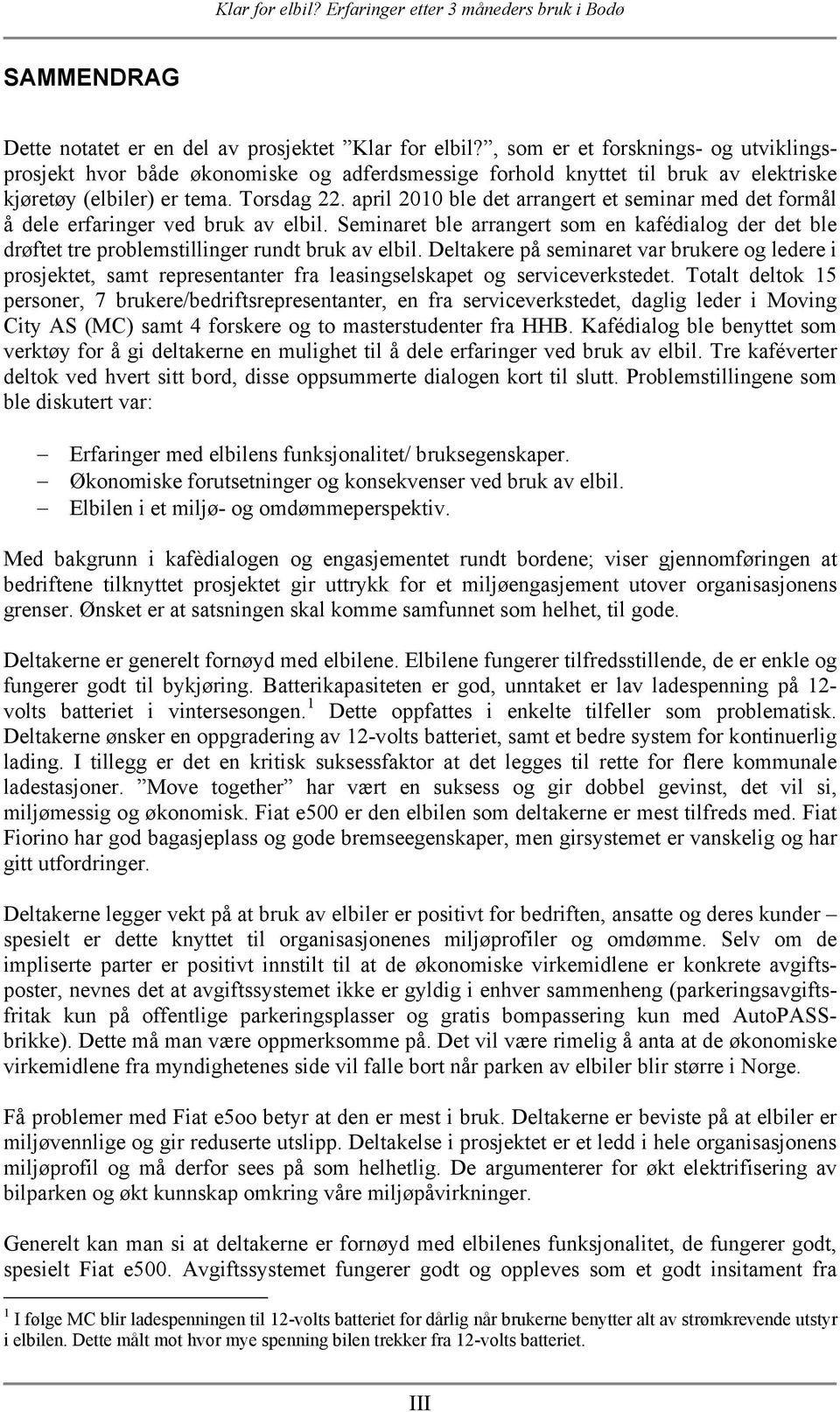 Klar for elbil? Erfaringer etter 3 måneders bruk i Bodø

SAMMENDRAG

Dette notatet er en del av prosjektet ”Klar for elbil?”, som er et forsknings- og utviklingsprosjekt hvor både økonomiske og adferdsmessige forhold knyttet til bruk av elektriske kjøretøy (elbiler) er tema. Torsdag 22. april 2010 ble det arrangert et seminar med det formål å dele erfaringer ved bruk av elbil. Seminaret ble arrangert som en kafédialog der det ble drøftet tre problemstillinger rundt bruk av elbil. Deltakere på seminaret var brukere og ledere i prosjektet, samt representanter fra leasingselskapet og serviceverkstedet. Totalt deltok 15 personer, 7 brukere/bedriftsrepresentanter, en fra serviceverkstedet, daglig leder i Moving City AS (MC) samt 4 forskere og to masterstudenter fra HHB. Kafédialog ble benyttet som verktøy for å gi deltakerne en mulighet til å dele erfaringer ved bruk av elbil. Tre kaféverter deltok ved hvert sitt bord, disse oppsummerte dialogen kort til slutt. Problemstillingene som ble diskutert var:

– Erfaringer med elbilens funksjonalitet/ bruksegenskaper.
– Økonomiske forutsetninger og konsekvenser ved bruk av elbil.
– Elbilen i et miljø- og omdømmeperspektiv.

Med bakgrunn i kafèdialogen og engasjementet rundt bordene; viser gjennomføringen at bedriftene tilknyttet prosjektet gir uttrykk for et miljøengasjement utover organisasjonens grenser. Ønsket er at satsningen skal komme samfunnet som helhet, til gode.

Deltakerne er generelt fornøyd med elbilene. Elbilene fungerer tilfredsstillende, de er enkle og fungerer godt til bykjøring. Batterikapasiteten er god, unntaket er lav ladespenning på 12-volts batteriet i vintersesongen.$^1$ Dette oppfattes i enkelte tilfeller som problematisk. Deltakerne ønsker en oppgradering av 12-volts batteriet, samt et bedre system for kontinuerlig lading. I tillegg er det en kritisk suksessfaktor at det legges til rette for flere kommunale ladestasjoner. ”Move together” har vært en suksess og gir dobbel gevinst, det vil si, miljømessig og økonomisk. Fiat e500 er den elbilen som deltakerne er mest tilfreds med. Fiat Fiorino har god bagasjeplass og gode bremseegenskaper, men girsystemet er vanskelig og har gitt utfordringer.

Deltakerne legger vekt på at bruk av elbiler er positivt for bedriften, ansatte og deres kunder – spesielt er dette knyttet til organisasjonenes miljøprofiler og omdømme. Selv om de impliserte parter er positivt innstilt til at de økonomiske virkemidlene er konkrete avgiftsposter, nevnes det at avgiftssystemet ikke er gyldig i enhver sammenheng (parkeringsavgiftsfritak kun på offentlige parkeringsplasser og gratis bompassering kun med AutoPASS-brikke). Dette må man være oppmerksomme på. Det vil være rimelig å anta at de økonomiske virkemidlene fra myndighetenes side vil falle bort når parken av elbiler blir større i Norge.

Få problemer med Fiat e5oo betyr at den er mest i bruk. Deltakerne er beviste på at elbiler er miljøvennlige og gir reduserte utslipp. Deltakelse i prosjektet er et ledd i hele organisasjonens miljøprofil og må derfor sees på som helhetlig. De argumenterer for økt elektrifisering av bilparken og økt kunnskap omkring våre miljøpåvirkninger.

Generelt kan man si at deltakerne er fornøyd med elbilenes funksjonalitet, de fungerer godt, spesielt Fiat e500. Avgiftssystemet fungerer godt og oppleves som et godt insitament fra

$^1$ I følge MC blir ladespenningen til 12-volts batteriet for dårlig når brukerne benytter alt av strømkrevende utstyr i elbilen. Dette målt mot hvor mye spenning bilen trekker fra 12-volts batteriet.

III